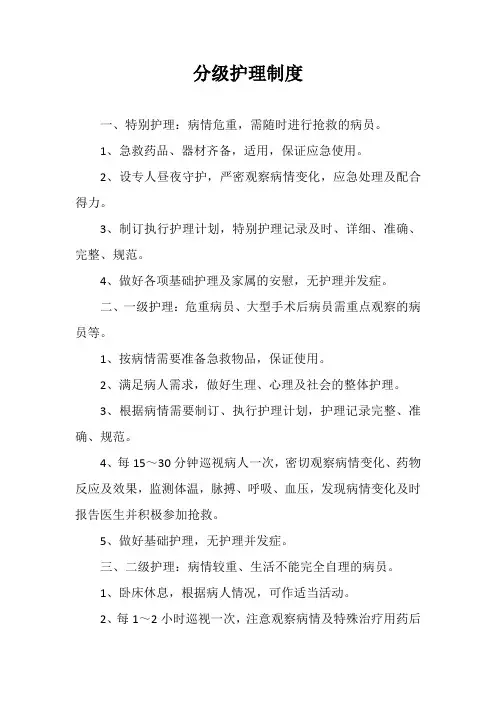 分级护理制度

一、特别护理：病情危重，需随时进行抢救的病员。

1、急救药品、器材齐备，适用，保证应急使用。

2、设专人昼夜守护，严密观察病情变化，应急处理及配合得力。

3、制订执行护理计划，特别护理记录及时、详细、准确、完整、规范。

4、做好各项基础护理及家属的安慰，无护理并发症。

二、一级护理：危重病员、大型手术后病员需重点观察的病员等。

1、按病情需要准备急救物品，保证使用。

2、满足病人需求，做好生理、心理及社会的整体护理。

3、根据病情需要制订、执行护理计划，护理记录完整、准确、规范。

4、每 15～30 分钟巡视病人一次，密切观察病情变化、药物反应及效果，监测体温，脉搏、呼吸、血压，发现病情变化及时报告医生并积极参加抢救。

5、做好基础护理，无护理并发症。

三、二级护理：病情较重、生活不能完全自理的病员。

1、卧床休息，根据病人情况，可作适当活动。

2、每 1～2 小时巡视一次，注意观察病情及特殊治疗用药后